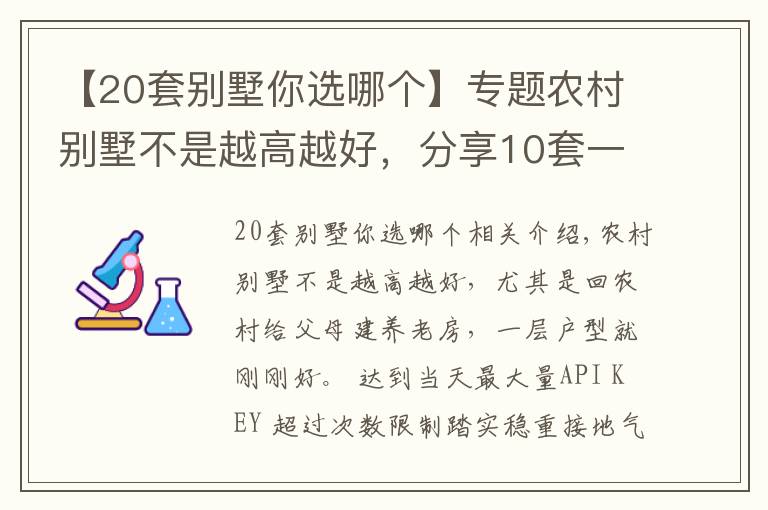 【20套别墅你选哪个】专题农村别墅不是越高越好，分享10套一

20套别墅你选哪个相关介绍，农村别墅不是越高越好，尤其是回农村给父母建养老房，一层户型就刚刚好。 达到当天最大量API KEY 超过次数限制踏实稳重接地气